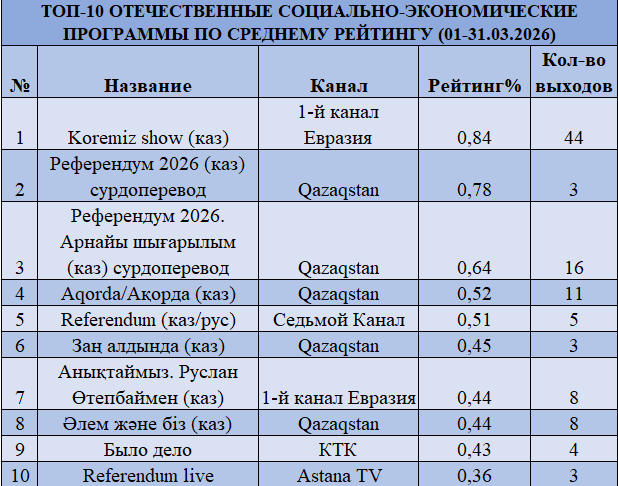 ТОП-10 ОТЕЧЕСТВЕННЫЕ СОЦИАЛЬНО-ЭКОНОМИЧЕСКИЕ ПРОГРАММЫ ПО СРЕДНЕМУ РЕЙТИНГУ (01-31.03.2026)

| № | Название | Канал | Рейтинг% | Кол-во выходов |
|---|---|---|---|---|
| 1 | Koremiz show (каз) | 1-й канал Евразия | 0,84 | 44 |
| 2 | Референдум 2026 (каз) сурдоперевод | Qazaqstan | 0,78 | 3 |
| 3 | Референдум 2026. Арнайы шығарылым (каз) сурдоперевод | Qazaqstan | 0,64 | 16 |
| 4 | Aqorda/Ақорда (каз) | Qazaqstan | 0,52 | 11 |
| 5 | Referendum (каз/рус) | Седьмой Канал | 0,51 | 5 |
| 6 | Заң алдында (каз) | Qazaqstan | 0,45 | 3 |
| 7 | Анықтаймыз. Руслан Өтепбаймен (каз) | 1-й канал Евразия | 0,44 | 8 |
| 8 | Әлем және біз (каз) | Qazaqstan | 0,44 | 8 |
| 9 | Было дело | КТК | 0,43 | 4 |
| 10 | Referendum live | Astana TV | 0,36 | 3 |